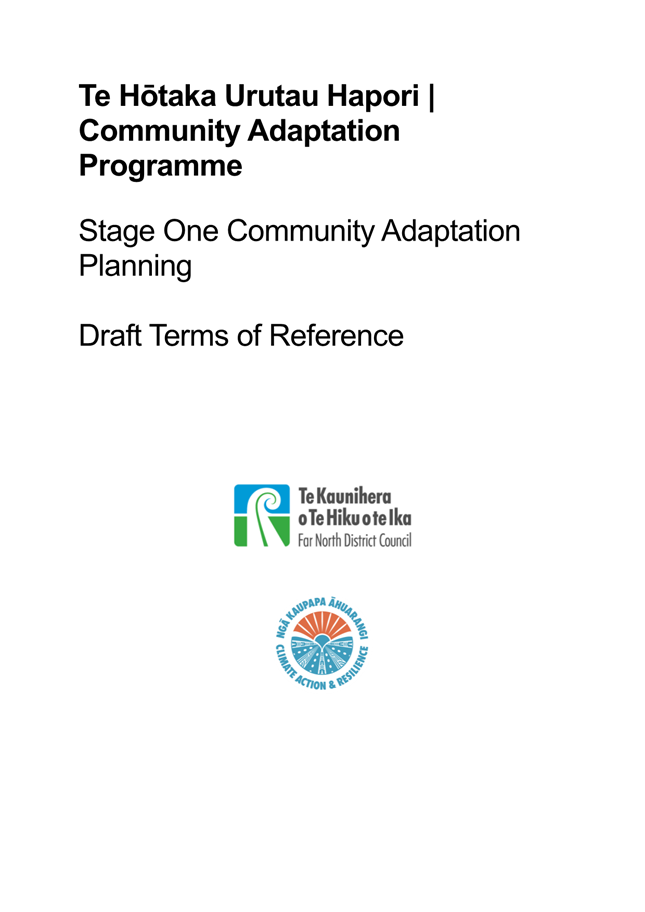 Te Hōtaka Urutau Hapori | Community Adaptation Programme

Stage One Community Adaptation Planning

Draft Terms of Reference

Te Kaunihera o Te Hiku o te Ika
Far North District Council

NGĀ KAUPAPA ĀHUARANGI
CLIMATE ACTION & RESILIENCE